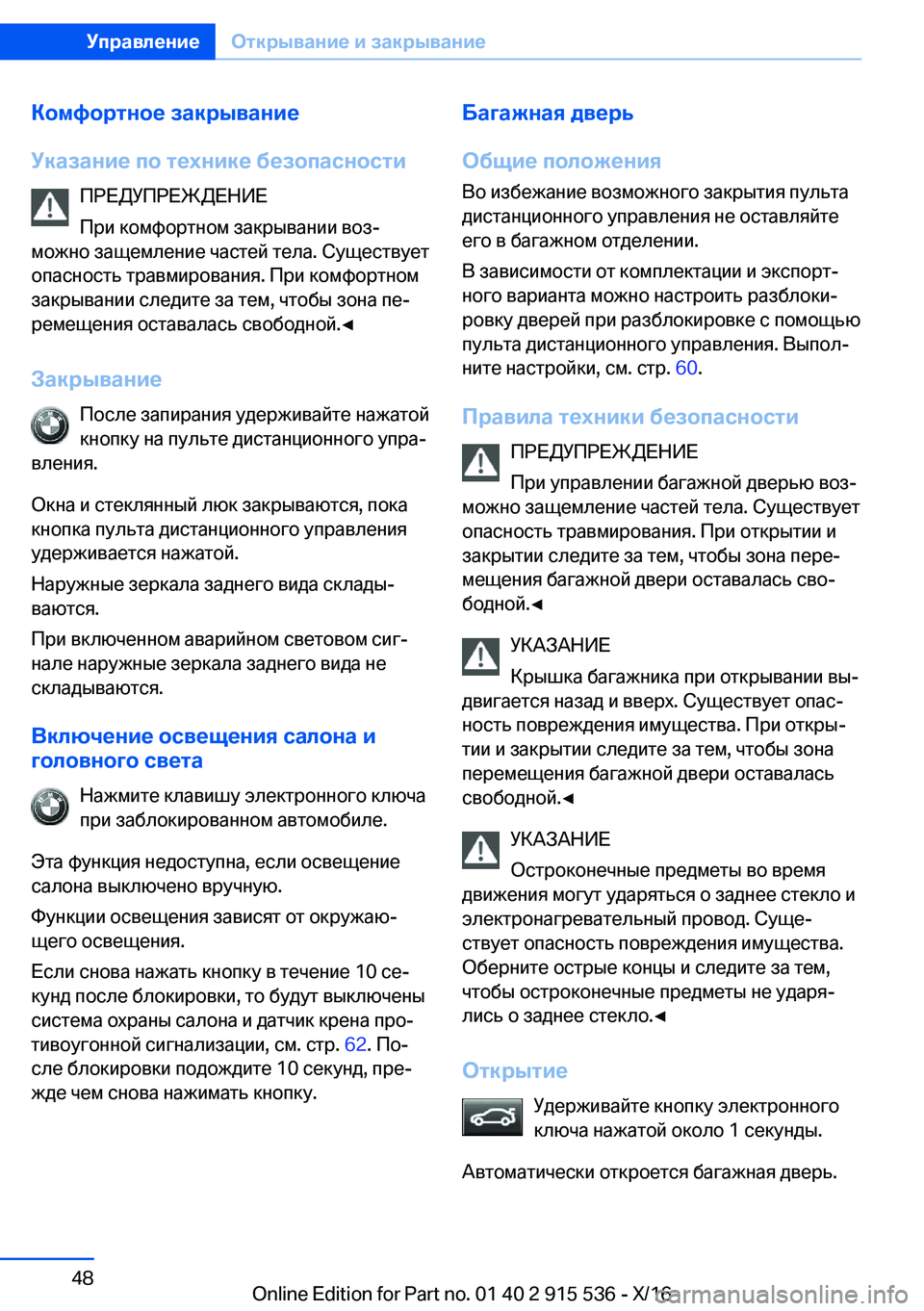 Управление Открывание и закрывание

Комфортное закрывание

Указание по технике безопасности

ПРЕДУПРЕЖДЕНИЕ
При комфортном закрывании возможно защемление частей тела. Существует опасность травмирования. При комфортном закрывании следите за тем, чтобы зона перемещения оставалась свободной.◄

Закрывание

После запирания удерживайте нажатой кнопку на пульте дистанционного управления.

Окна и стеклянный люк закрываются, пока кнопка пульта дистанционного управления удерживается нажатой.

Наружные зеркала заднего вида складываются.

При включенном аварийном световом сигнале наружные зеркала заднего вида не складываются.

Включение освещения салона и головного света

Нажмите клавишу электронного ключа при заблокированном автомобиле.

Эта функция недоступна, если освещение салона выключено вручную.

Функции освещения зависят от окружающего освещения.

Если снова нажать кнопку в течение 10 секунд после блокировки, то будут выключены система охраны салона и датчик крена противоугонной сигнализации, см. стр. 62. После блокировки подождите 10 секунд, прежде чем снова нажимать кнопку.

Багажная дверь

Общие положения

Во избежание возможного закрытия пульта дистанционного управления не оставляйте его в багажном отделении.

В зависимости от комплектации и экспортного варианта можно настроить разблокировку дверей при разблокировке с помощью пульта дистанционного управления. Выполните настройки, см. стр. 60.

Правила техники безопасности

ПРЕДУПРЕЖДЕНИЕ
При управлении багажной дверью возможно защемление частей тела. Существует опасность травмирования. При открытии и закрытии следите за тем, чтобы зона перемещения багажной двери оставалась свободной.◄

УКАЗАНИЕ
Крышка багажника при открывании выдвигается назад и вверх. Существует опасность повреждения имущества. При открытии и закрытии следите за тем, чтобы зона перемещения багажной двери оставалась свободной.◄

УКАЗАНИЕ
Остроконечные предметы во время движения могут ударяться о заднее стекло и электронагревательный провод. Существует опасность повреждения имущества. Оберните острые концы и следите за тем, чтобы остроконечные предметы не ударялись о заднее стекло.◄

Открытие

Удерживайте кнопку электронного ключа нажатой около 1 секунды.

Автоматически откроется багажная дверь.

48

Online Edition for Part no. 01 40 2 915 536 - X/16 carmanualsonline.info